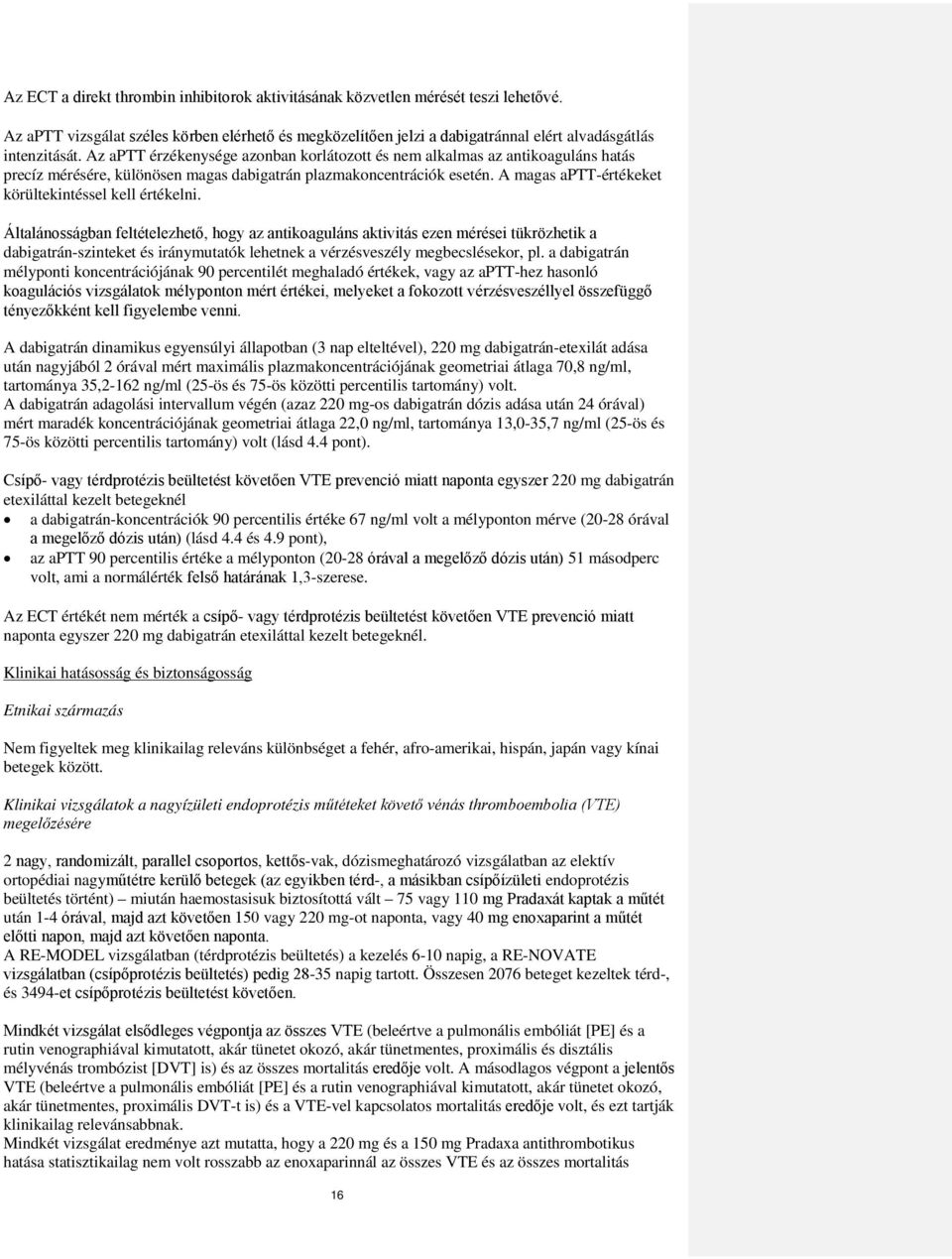 Az ECT a direkt thrombin inhibitorok aktivitásának közvetlen mérését teszi lehetővé.

Az aPTT vizsgálat széles körben elérhető és megközelítően jelzi a dabigatránnal elért alvadásgátlás intenzitását. Az aPTT érzékenysége azonban korlátozott és nem alkalmas az antikoaguláns hatás precíz mérésére, különösen magas dabigatrán plazmakoncentrációk esetén. A magas aPTT-értékeket körültekintéssel kell értékelni.

Általánosságban feltételezhető, hogy az antikoaguláns aktivitás ezen mérései tükrözhetik a dabigatrán-szinteket és iránymutatók lehetnek a vérzésveszély megbecslésekor, pl. a dabigatrán mélyponti koncentrációjának 90 percentilét meghaladó értékek, vagy az aPTT-hez hasonló koagulációs vizsgálatok mélyponton mért értékei, melyeket a fokozott vérzésveszéllyel összefüggő tényezőkként kell figyelembe venni.

A dabigatrán dinamikus egyensúlyi állapotban (3 nap elteltével), 220 mg dabigatrán-etexilát adása után nagyjából 2 órával mért maximális plazmakoncentrációjának geometriai átlaga 70,8 ng/ml, tartománya 35,2-162 ng/ml (25-ös és 75-ös közötti percentilis tartomány) volt.
A dabigatrán adagolási intervallum végén (azaz 220 mg-os dabigatrán dózis adása után 24 órával) mért maradék koncentrációjának geometriai átlaga 22,0 ng/ml, tartománya 13,0-35,7 ng/ml (25-ös és 75-ös közötti percentilis tartomány) volt (lásd 4.4 pont).

Csípő- vagy térdprotézis beültetést követően VTE prevenció miatt naponta egyszer 220 mg dabigatrán etexiláttal kezelt betegeknél
• a dabigatrán-koncentrációk 90 percentilis értéke 67 ng/ml volt a mélyponton mérve (20-28 órával a megelőző dózis után) (lásd 4.4 és 4.9 pont),
• az aPTT 90 percentilis értéke a mélyponton (20-28 órával a megelőző dózis után) 51 másodperc volt, ami a normálérték felső határának 1,3-szerese.

Az ECT értékét nem mérték a csípő- vagy térdprotézis beültetést követően VTE prevenció miatt naponta egyszer 220 mg dabigatrán etexiláttal kezelt betegeknél.

Klinikai hatásosság és biztonságosság

Etnikai származás

Nem figyeltek meg klinikailag releváns különbséget a fehér, afro-amerikai, hispán, japán vagy kínai betegek között.

Klinikai vizsgálatok a nagyízületi endoprotézis műtéteket követő vénás thromboembolia (VTE) megelőzésére

2 nagy, randomizált, parallel csoportos, kettős-vak, dózismeghatározó vizsgálatban az elektív ortopédiai nagyműtétre kerülő betegek (az egyikben térd-, a másikban csípőízületi endoprotézis beültetés történt) – miután haemostasisuk biztosítottá vált – 75 vagy 110 mg Pradaxát kaptak a műtét után 1-4 órával, majd azt követően 150 vagy 220 mg-ot naponta, vagy 40 mg enoxaparint a műtét előtti napon, majd azt követően naponta.
A RE-MODEL vizsgálatban (térdprotézis beültetés) a kezelés 6-10 napig, a RE-NOVATE vizsgálatban (csípőprotézis beültetés) pedig 28-35 napig tartott. Összesen 2076 beteget kezeltek térd-, és 3494-et csípőprotézis beültetést követően.

Mindkét vizsgálat elsődleges végpontja az összes VTE (beleértve a pulmonális embóliát [PE] és a rutin venographiával kimutatott, akár tünetet okozó, akár tünetmentes, proximális és disztális mélyvénás trombózist [DVT] is) és az összes mortalitás eredője volt. A másodlagos végpont a jelentős VTE (beleértve a pulmonális embóliát [PE] és a rutin venographiával kimutatott, akár tünetet okozó, akár tünetmentes, proximális DVT-t is) és a VTE-vel kapcsolatos mortalitás eredője volt, és ezt tartják klinikailag relevánsabbnak.
Mindkét vizsgálat eredménye azt mutatta, hogy a 220 mg és a 150 mg Pradaxa antithrombotikus hatása statisztikailag nem volt rosszabb az enoxaparinnál az összes VTE és az összes mortalitás

16